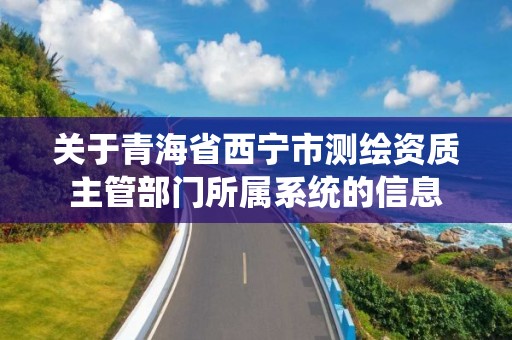 关于青海省西宁市测绘资质主管部门所属系统的信息